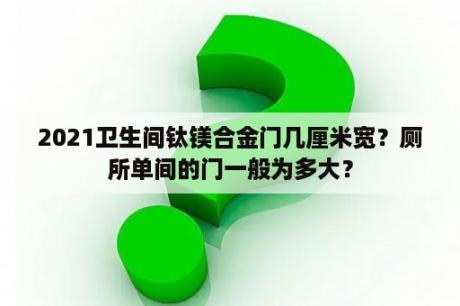 2021卫生间钛镁合金门几厘米宽？厕所单间的门一般为多大？